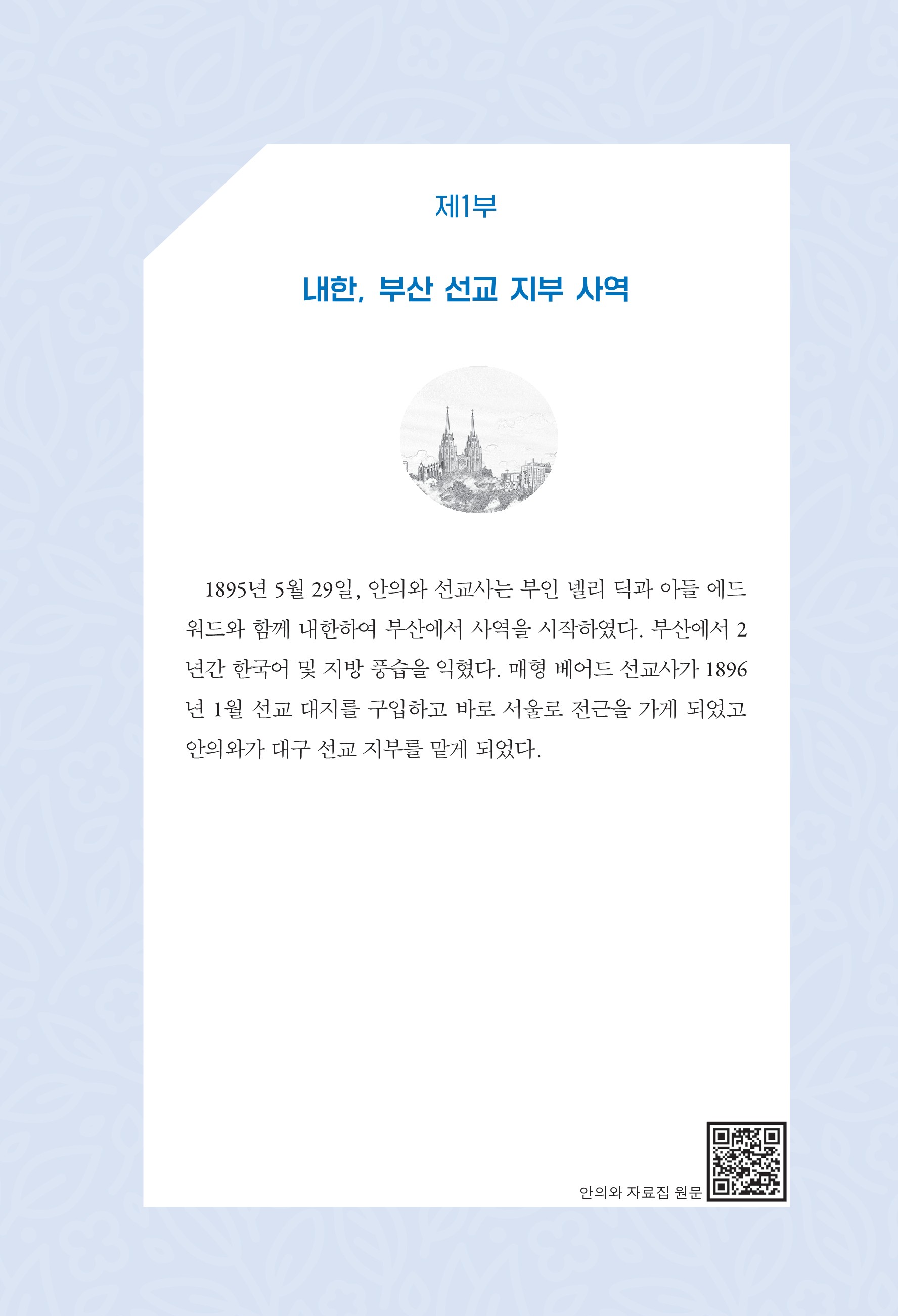 제1부

내한, 부산 선교 지부 사역

1895년 5월 29일, 안의와 선교사는 부인 넬리 딕과 아들 에드워드와 함께 내한하여 부산에서 사역을 시작하였다. 부산에서 2년간 한국어 및 지방 풍습을 익혔다. 매형 베어드 선교사가 1896년 1월 선교 대지를 구입하고 바로 서울로 전근을 가게 되었고 안의와가 대구 선교 지부를 맡게 되었다.

안의와 자료집 원문